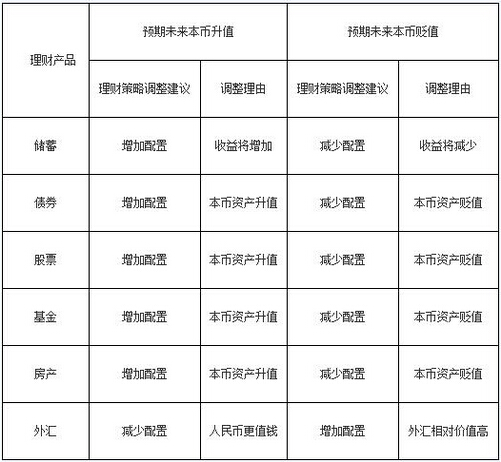 | 理财产品 | 预期未来本币升值 | | 预期未来本币贬值 | |
|---|---|---|---|---|
| | 理财策略调整建议 | 调整理由 | 理财策略调整建议 | 调整理由 |
| 储蓄 | 增加配置 | 收益将增加 | 减少配置 | 收益将减少 |
| 债券 | 增加配置 | 本币资产升值 | 减少配置 | 本币资产贬值 |
| 股票 | 增加配置 | 本币资产升值 | 减少配置 | 本币资产贬值 |
| 基金 | 增加配置 | 本币资产升值 | 减少配置 | 本币资产贬值 |
| 房产 | 增加配置 | 本币资产升值 | 减少配置 | 本币资产贬值 |
| 外汇 | 减少配置 | 人民币更值钱 | 增加配置 | 外汇相对价值高 |